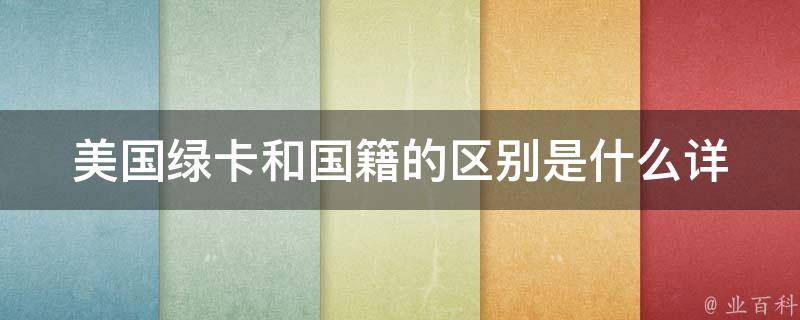 美国绿卡和国籍的区别是什么详

@ 业百科